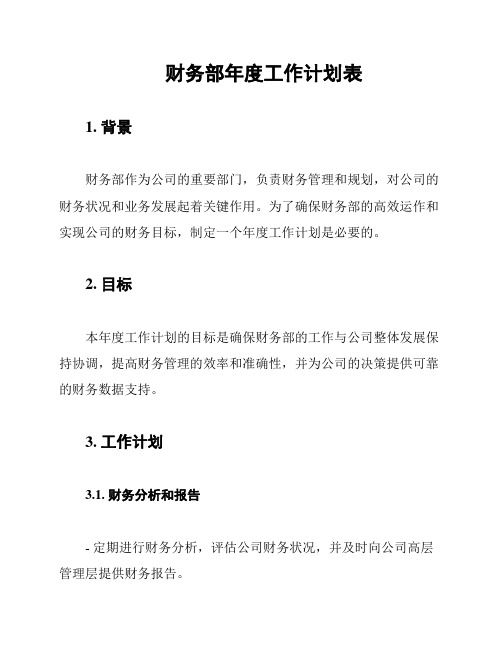 财务部年度工作计划表

1. 背景

财务部作为公司的重要部门，负责财务管理和规划，对公司的财务状况和业务发展起着关键作用。为了确保财务部的高效运作和实现公司的财务目标，制定一个年度工作计划是必要的。

2. 目标

本年度工作计划的目标是确保财务部的工作与公司整体发展保持协调，提高财务管理的效率和准确性，并为公司的决策提供可靠的财务数据支持。

3. 工作计划

3.1. 财务分析和报告

- 定期进行财务分析，评估公司财务状况，并及时向公司高层管理层提供财务报告。